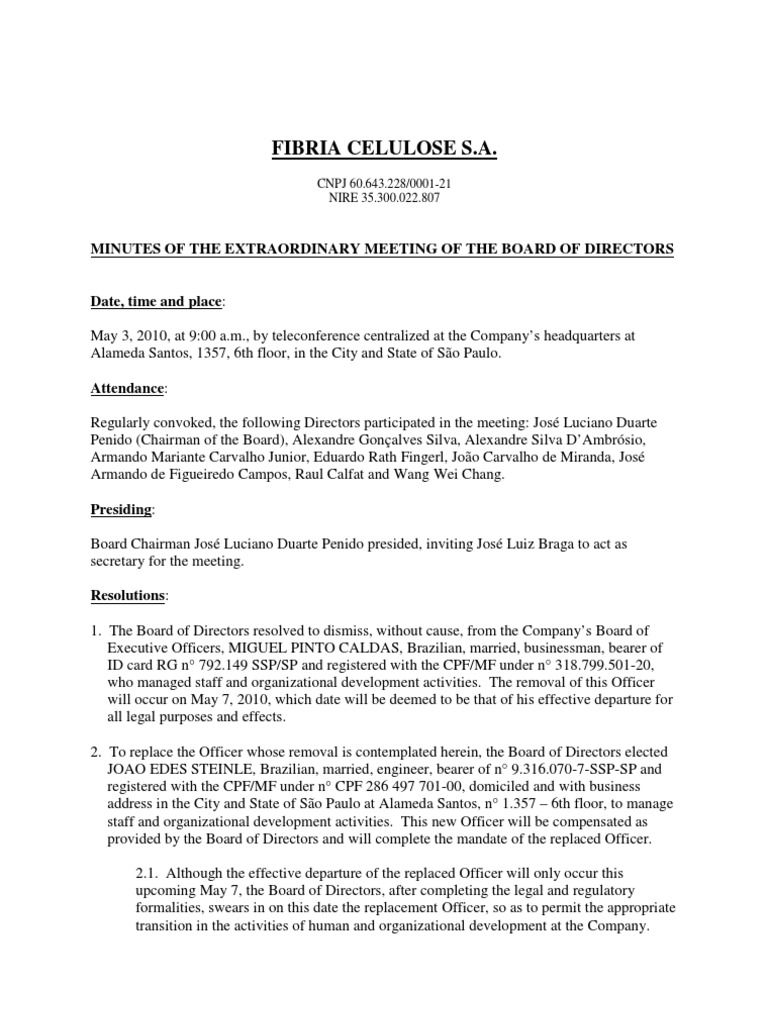 FIBRIA CELULOSE S.A.

CNPJ 60.643.228/0001-21
NIRE 35.300.022.807

MINUTES OF THE EXTRAORDINARY MEETING OF THE BOARD OF DIRECTORS

Date, time and place:

May 3, 2010, at 9:00 a.m., by teleconference centralized at the Company's headquarters at Alameda Santos, 1357, 6th floor, in the City and State of São Paulo.

Attendance:

Regularly convoked, the following Directors participated in the meeting: José Luciano Duarte Penido (Chairman of the Board), Alexandre Gonçalves Silva, Alexandre Silva D'Ambrósio, Armando Mariante Carvalho Junior, Eduardo Rath Fingerl, João Carvalho de Miranda, José Armando de Figueiredo Campos, Raul Calfat and Wang Wei Chang.

Presiding:

Board Chairman José Luciano Duarte Penido presided, inviting José Luiz Braga to act as secretary for the meeting.

Resolutions:

1. The Board of Directors resolved to dismiss, without cause, from the Company's Board of Executive Officers, MIGUEL PINTO CALDAS, Brazilian, married, businessman, bearer of ID card RG n° 792.149 SSP/SP and registered with the CPF/MF under n° 318.799.501-20, who managed staff and organizational development activities. The removal of this Officer will occur on May 7, 2010, which date will be deemed to be that of his effective departure for all legal purposes and effects.

2. To replace the Officer whose removal is contemplated herein, the Board of Directors elected JOAO EDES STEINLE, Brazilian, married, engineer, bearer of n° 9.316.070-7-SSP-SP and registered with the CPF/MF under n° CPF 286 497 701-00, domiciled and with business address in the City and State of São Paulo at Alameda Santos, n° 1.357 – 6th floor, to manage staff and organizational development activities. This new Officer will be compensated as provided by the Board of Directors and will complete the mandate of the replaced Officer.

2.1. Although the effective departure of the replaced Officer will only occur this upcoming May 7, the Board of Directors, after completing the legal and regulatory formalities, swears in on this date the replacement Officer, so as to permit the appropriate transition in the activities of human and organizational development at the Company.